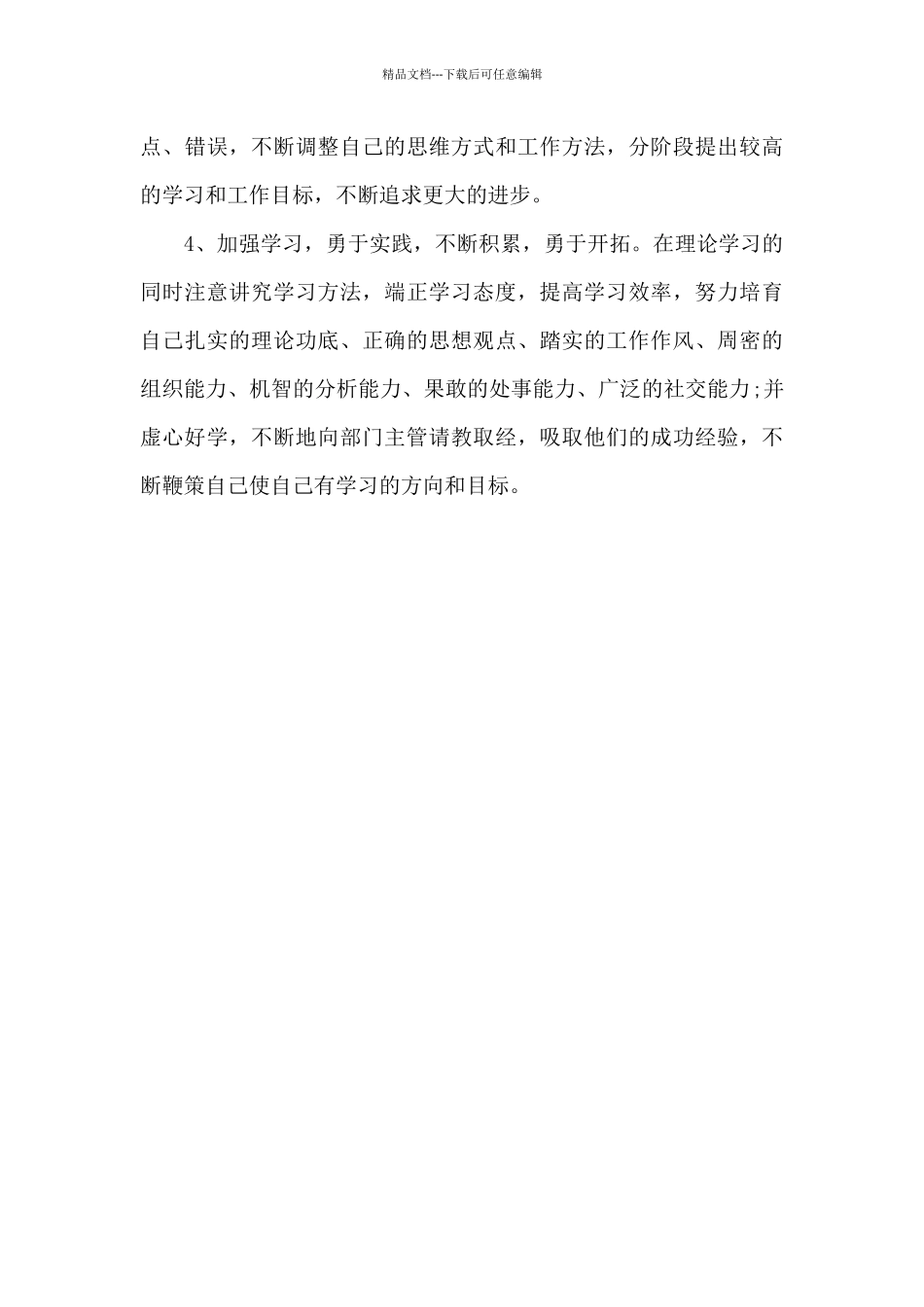 精品文档---下载后可任意编辑

点、错误，不断调整自己的思维方式和工作方法，分阶段提出较高的学习和工作目标，不断追求更大的进步。

4、加强学习，勇于实践，不断积累，勇于开拓。在理论学习的同时注意讲究学习方法，端正学习态度，提高学习效率，努力培育自己扎实的理论功底、正确的思想观点、踏实的工作作风、周密的组织能力、机智的分析能力、果敢的处事能力、广泛的社交能力;并虚心好学，不断地向部门主管请教取经，吸取他们的成功经验，不断鞭策自己使自己有学习的方向和目标。